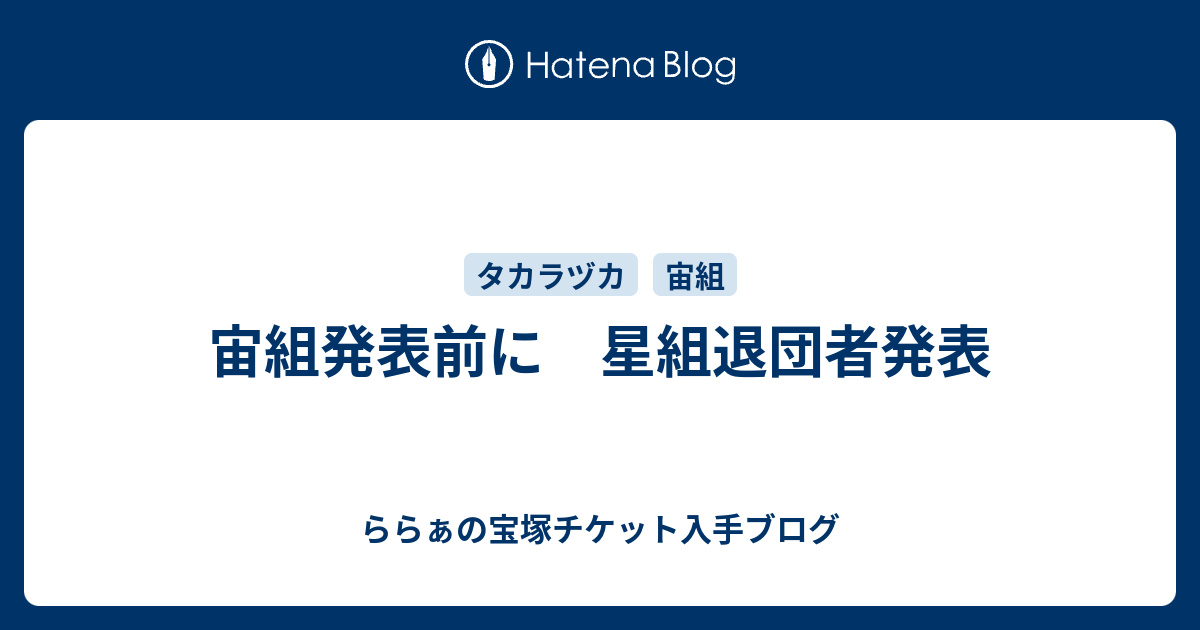 Hatena Blog

タカラヅカ　宙組

宙組発表前に　星組退団者発表

ららぁの宝塚チケット入手ブログ